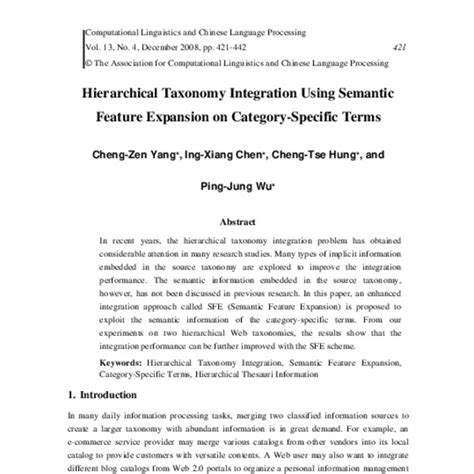 Computational Linguistics and Chinese Language Processing
Vol. 13, No. 4, December 2008, pp. 421-442 421
© The Association for Computational Linguistics and Chinese Language Processing

Hierarchical Taxonomy Integration Using Semantic Feature Expansion on Category-Specific Terms

Cheng-Zen Yang*, Ing-Xiang Chen*, Cheng-Tse Hung*, and Ping-Jung Wu*

Abstract

In recent years, the hierarchical taxonomy integration problem has obtained considerable attention in many research studies. Many types of implicit information embedded in the source taxonomy are explored to improve the integration performance. The semantic information embedded in the source taxonomy, however, has not been discussed in previous research. In this paper, an enhanced integration approach called SFE (Semantic Feature Expansion) is proposed to exploit the semantic information of the category-specific terms. From our experiments on two hierarchical Web taxonomies, the results show that the integration performance can be further improved with the SFE scheme.

Keywords: Hierarchical Taxonomy Integration, Semantic Feature Expansion, Category-Specific Terms, Hierarchical Thesauri Information

1. Introduction

In many daily information processing tasks, merging two classified information sources to create a larger taxonomy with abundant information is in great demand. For example, an e-commerce service provider may merge various catalogs from other vendors into its local catalog to provide customers with versatile contents. A Web user may also want to integrate different blog catalogs from Web 2.0 portals to organize a personal information management